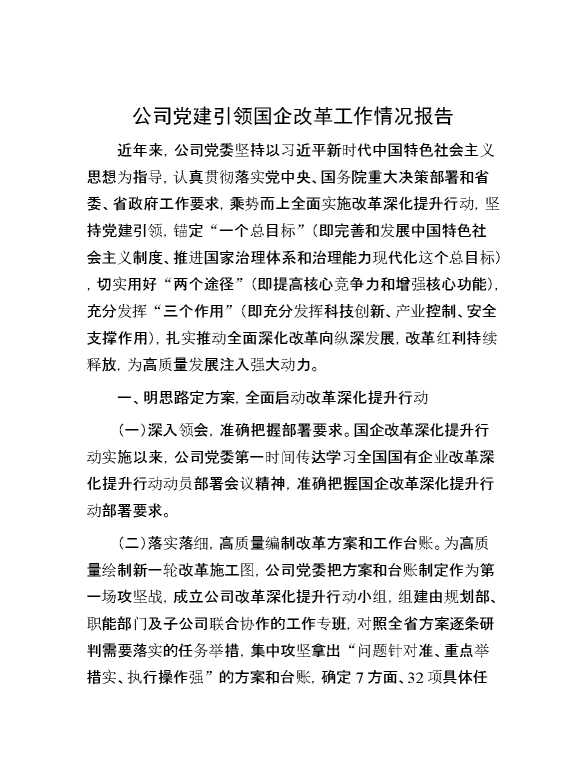 公司党建引领国企改革工作情况报告

近年来，公司党委坚持以习近平新时代中国特色社会主义思想为指导，认真贯彻落实党中央、国务院重大决策部署和省委、省政府工作要求，乘势而上全面实施改革深化提升行动，坚持党建引领，锚定“一个总目标”（即完善和发展中国特色社会主义制度、推进国家治理体系和治理能力现代化这个总目标），切实用好“两个途径”（即提高核心竞争力和增强核心功能），充分发挥“三个作用”（即充分发挥科技创新、产业控制、安全支撑作用），扎实推动全面深化改革向纵深发展，改革红利持续释放，为高质量发展注入强大动力。

一、明思路定方案，全面启动改革深化提升行动

（一）深入领会，准确把握部署要求。国企改革深化提升行动实施以来，公司党委第一时间传达学习全国国有企业改革深化提升行动动员部署会议精神，准确把握国企改革深化提升行动部署要求。

（二）落实落细，高质量编制改革方案和工作台账。为高质量绘制新一轮改革施工图，公司党委把方案和台账制定作为第一场攻坚战，成立公司改革深化提升行动小组，组建由规划部、职能部门及子公司联合协作的工作专班，对照全省方案逐条研判需要落实的任务举措，集中攻坚拿出“问题针对准、重点举措实、执行操作强”的方案和台账，确定 7 方面、32 项具体任